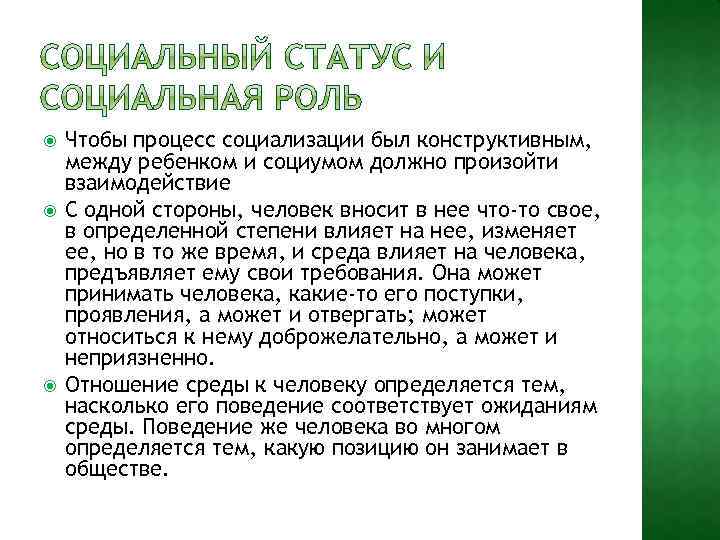 СОЦИАЛЬНЫЙ СТАТУС И СОЦИАЛЬНАЯ РОЛЬ

Чтобы процесс социализации был конструктивным, между ребенком и социумом должно произойти взаимодействие

С одной стороны, человек вносит в нее что-то свое, в определенной степени влияет на нее, изменяет ее, но в то же время, и среда влияет на человека, предъявляет ему свои требования. Она может принимать человека, какие-то его поступки, проявления, а может и отвергать; может относиться к нему доброжелательно, а может и неприязненно.

Отношение среды к человеку определяется тем, насколько его поведение соответствует ожиданиям среды. Поведение же человека во многом определяется тем, какую позицию он занимает в обществе.